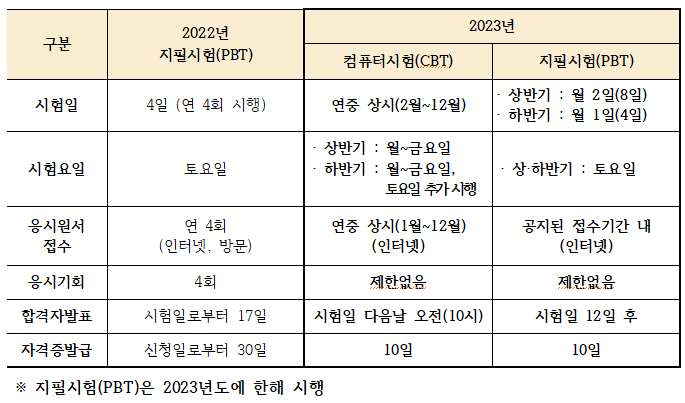 | 구분 | 2022년 지필시험(PBT) | 2023년 컴퓨터시험(CBT) | 2023년 지필시험(PBT) |
|---|---|---|---|
| 시험일 | 4일 (연 4회 시행) | 연중 상시(2월~12월) | · 상반기 : 월 2일(8일) · 하반기 : 월 1일(4일) |
| 시험요일 | 토요일 | · 상반기 : 월~금요일 · 하반기 : 월~금요일, 토요일 추가 시행 | · 상·하반기 : 토요일 |
| 응시원서 접수 | 연 4회 (인터넷, 방문) | 연중 상시(1월~12월) (인터넷) | 공지된 접수기간 내 (인터넷) |
| 응시기회 | 4회 | 제한없음 | 제한없음 |
| 합격자발표 | 시험일로부터 17일 | 시험일 다음날 오전(10시) | 시험일 12일 후 |
| 자격증발급 | 신청일로부터 30일 | 10일 | 10일 |

※ 지필시험(PBT)은 2023년도에 한해 시행